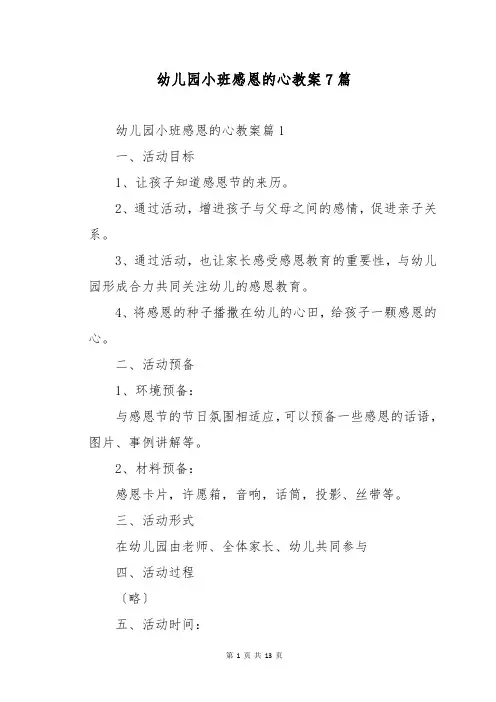 幼儿园小班感恩的心教案 7 篇

幼儿园小班感恩的心教案篇 1

一、活动目标

1、让孩子知道感恩节的来历。

2、通过活动，增进孩子与父母之间的感情，促进亲子关系。

3、通过活动，也让家长感受感恩教育的重要性，与幼儿园形成合力共同关注幼儿的感恩教育。

4、将感恩的种子播撒在幼儿的心田，给孩子一颗感恩的心。

二、活动预备

1、环境预备：

与感恩节的节日氛围相适应，可以预备一些感恩的话语，图片、事例讲解等。

2、材料预备：

感恩卡片，许愿箱，音响，话筒，投影、丝带等。

三、活动形式

在幼儿园由老师、全体家长、幼儿共同参与

四、活动过程

〔略〕

五、活动时间：

第 1 页 共 13 页